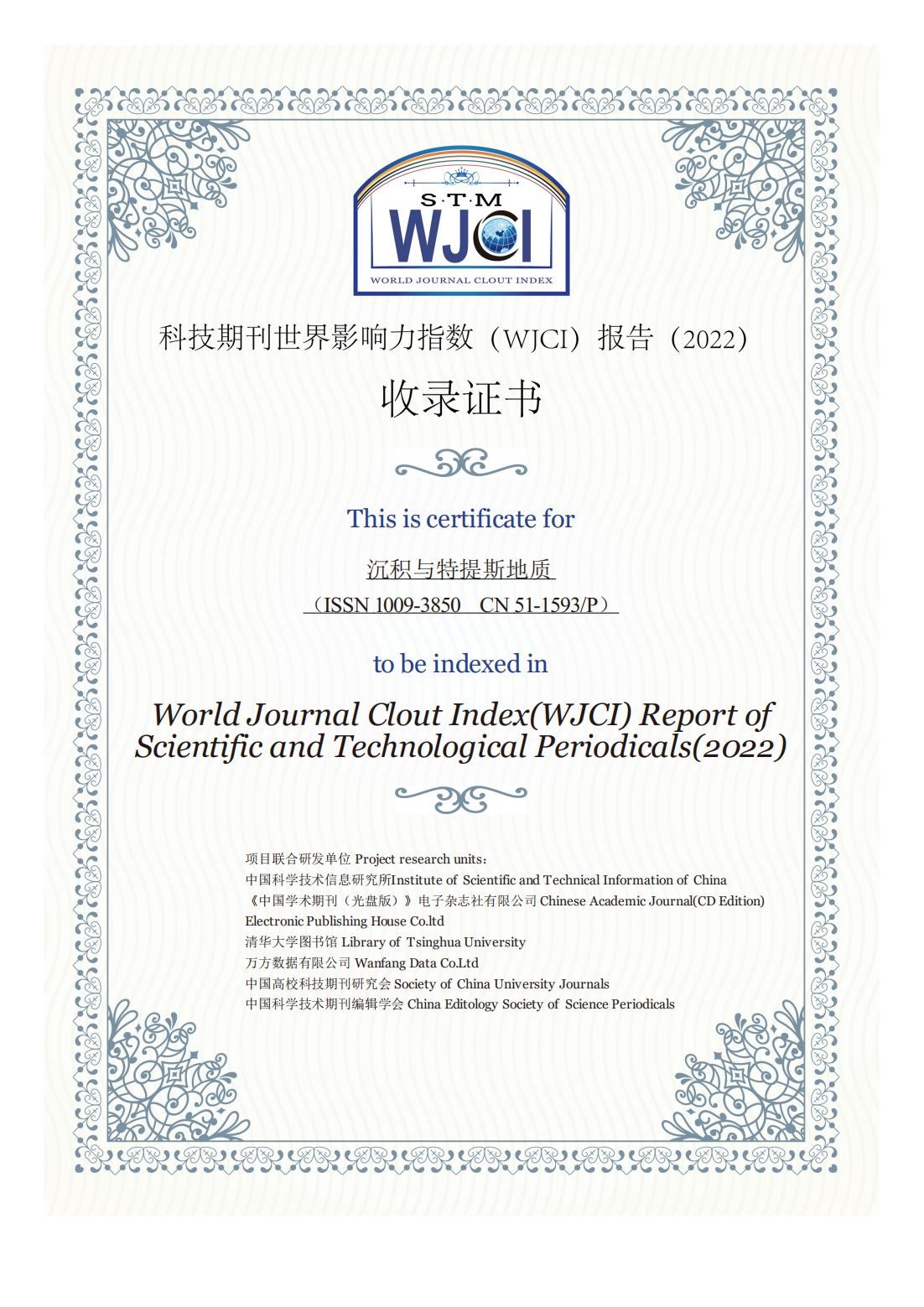 S·T·M
WJCI
WORLD JOURNAL CLOUT INDEX

科技期刊世界影响力指数（WJCI）报告（2022）

收录证书

This is certificate for

沉积与特提斯地质

（ISSN 1009-3850　CN 51-1593/P）

to be indexed in

World Journal Clout Index(WJCI) Report of Scientific and Technological Periodicals(2022)

项目联合研发单位 Project research units：
中国科学技术信息研究所Institute of Scientific and Technical Information of China
《中国学术期刊（光盘版）》电子杂志社有限公司 Chinese Academic Journal(CD Edition) Electronic Publishing House Co.ltd
清华大学图书馆 Library of Tsinghua University
万方数据有限公司 Wanfang Data Co.Ltd
中国高校科技期刊研究会 Society of China University Journals
中国科学技术期刊编辑学会 China Editology Society of Science Periodicals